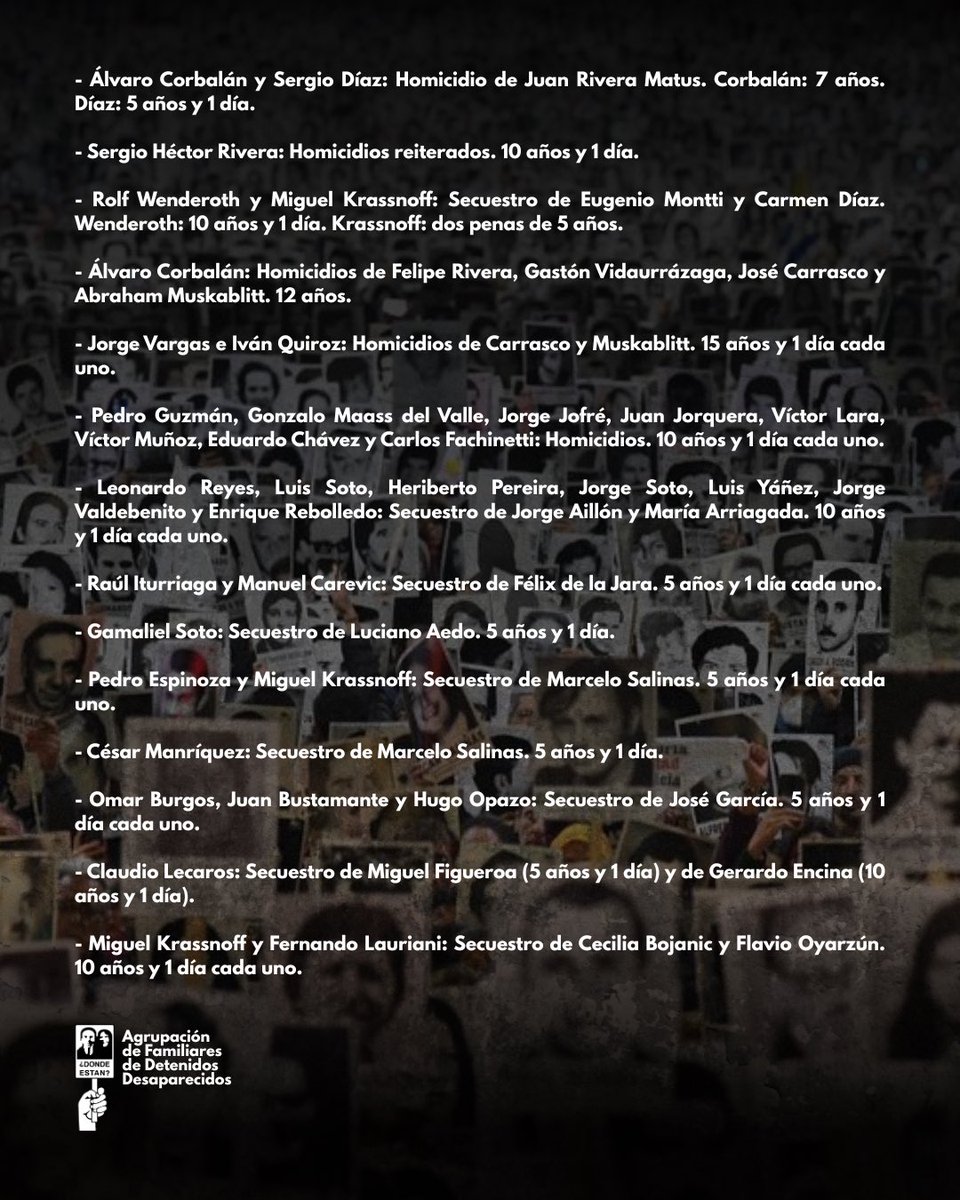 - Álvaro Corbalán y Sergio Díaz: Homicidio de Juan Rivera Matus. Corbalán: 7 años. Díaz: 5 años y 1 día.

- Sergio Héctor Rivera: Homicidios reiterados. 10 años y 1 día.

- Rolf Wenderoth y Miguel Krassnoff: Secuestro de Eugenio Montti y Carmen Díaz. Wenderoth: 10 años y 1 día. Krassnoff: dos penas de 5 años.

- Álvaro Corbalán: Homicidios de Felipe Rivera, Gastón Vidaurrázaga, José Carrasco y Abraham Muskablitt. 12 años.

- Jorge Vargas e Iván Quiroz: Homicidios de Carrasco y Muskablitt. 15 años y 1 día cada uno.

- Pedro Guzmán, Gonzalo Maass del Valle, Jorge Jofré, Juan Jorquera, Víctor Lara, Víctor Muñoz, Eduardo Chávez y Carlos Fachinetti: Homicidios. 10 años y 1 día cada uno.

- Leonardo Reyes, Luis Soto, Heriberto Pereira, Jorge Soto, Luis Yáñez, Jorge Valdebenito y Enrique Rebolledo: Secuestro de Jorge Aillón y María Arriagada. 10 años y 1 día cada uno.

- Raúl Iturriaga y Manuel Carevic: Secuestro de Félix de la Jara. 5 años y 1 día cada uno.

- Gamaliel Soto: Secuestro de Luciano Aedo. 5 años y 1 día.

- Pedro Espinoza y Miguel Krassnoff: Secuestro de Marcelo Salinas. 5 años y 1 día cada uno.

- César Manríquez: Secuestro de Marcelo Salinas. 5 años y 1 día.

- Omar Burgos, Juan Bustamante y Hugo Opazo: Secuestro de José García. 5 años y 1 día cada uno.

- Claudio Lecaros: Secuestro de Miguel Figueroa (5 años y 1 día) y de Gerardo Encina (10 años y 1 día).

- Miguel Krassnoff y Fernando Lauriani: Secuestro de Cecilia Bojanic y Flavio Oyarzún. 10 años y 1 día cada uno.

¿DONDE ESTAN?
Agrupación de Familiares de Detenidos Desaparecidos